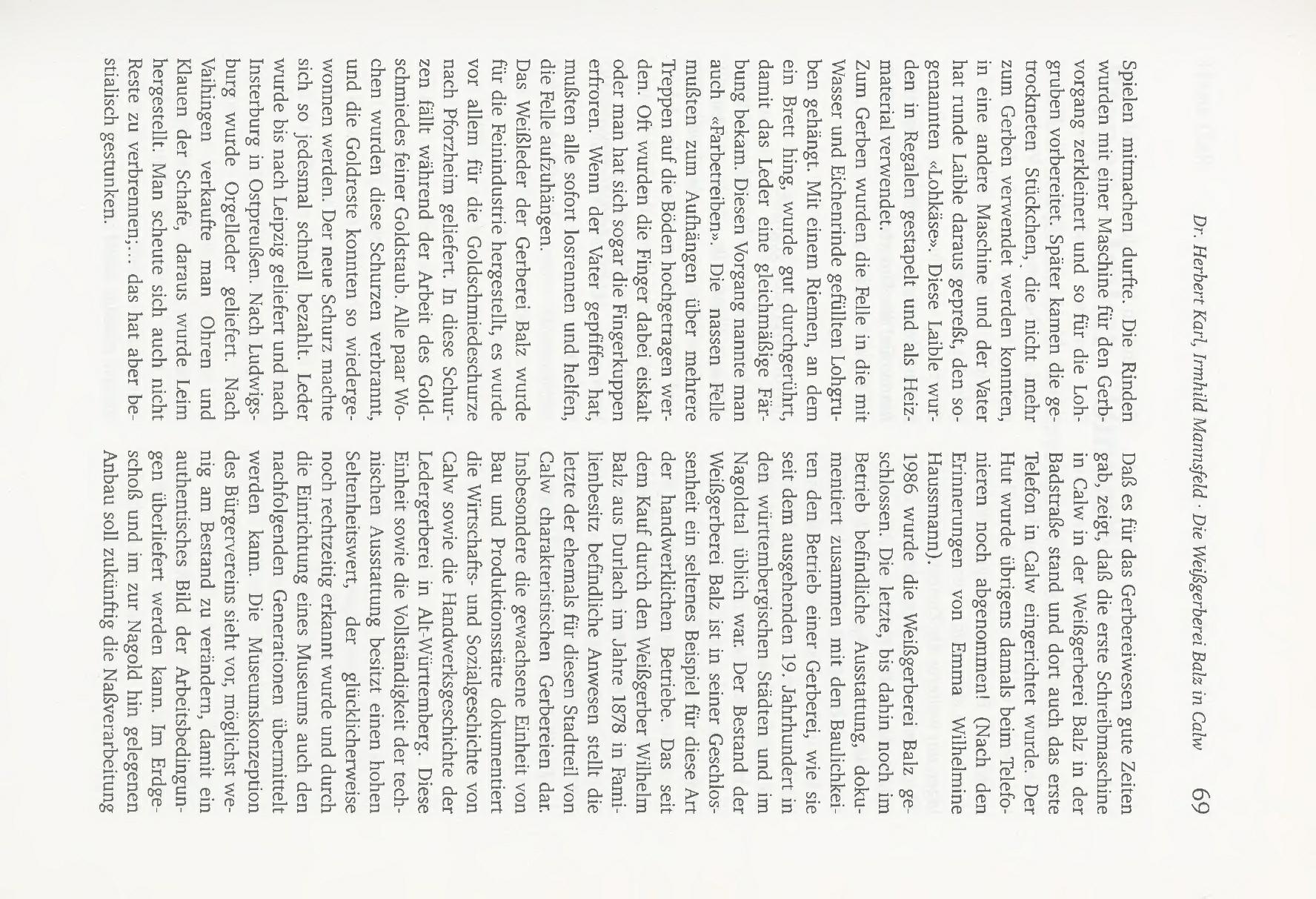 Dr. Herbert Karl, Irmhild Mannsfeld · Die Weißgerberei Balz in Calw 69

Spielen mitmachen durfte. Die Rinden wurden mit einer Maschine für den Gerbvorgang zerkleinert und so für die Lohgruben vorbereitet. Später kamen die getrockneten Stückchen, die nicht mehr zum Gerben verwendet werden konnten, in eine andere Maschine und der Vater hat runde Laible daraus gepreßt, den sogenannten «Lohkäse». Diese Laible wurden in Regalen gestapelt und als Heizmaterial verwendet.

Zum Gerben wurden die Felle in die mit Wasser und Eichenrinde gefüllten Lohgruben gehängt. Mit einem Riemen, an dem ein Brett hing, wurde gut durchgerührt, damit das Leder eine gleichmäßige Färbung bekam. Diesen Vorgang nannte man auch «Farbetreiben». Die nassen Felle mußten zum Aufhängen über mehrere Treppen auf die Böden hochgetragen werden. Oft wurden die Finger dabei eiskalt oder man hat sich sogar die Fingerkuppen erfroren. Wenn der Vater gepfiffen hat, mußten alle sofort losrennen und helfen, die Felle aufzuhängen.

Das Weißleder der Gerberei Balz wurde für die Feinindustrie hergestellt, es wurde vor allem für die Goldschmiedeschurze nach Pforzheim geliefert. In diese Schurzen fällt während der Arbeit des Goldschmiedes feiner Goldstaub. Alle paar Wochen wurden diese Schurzen verbrannt, und die Goldreste konnten so wiedergewonnen werden. Der neue Schurz machte sich so jedesmal schnell bezahlt. Leder wurde bis nach Leipzig geliefert und nach Insterburg in Ostpreußen. Nach Ludwigsburg wurde Orgelleder geliefert. Nach Vaihingen verkaufte man Ohren und Klauen der Schafe, daraus wurde Leim hergestellt. Man scheute sich auch nicht Reste zu verbrennen;... das hat aber bestialisch gestunken.

Daß es für das Gerbereiwesen gute Zeiten gab, zeigt, daß die erste Schreibmaschine in Calw in der Weißgerberei Balz in der Badstraße stand und dort auch das erste Telefon in Calw eingerichtet wurde. Der Hut wurde übrigens damals beim Telefonieren noch abgenommen! (Nach den Erinnerungen von Emma Wilhelmine Haussmann).

1986 wurde die Weißgerberei Balz geschlossen. Die letzte, bis dahin noch im Betrieb befindliche Ausstattung, dokumentiert zusammen mit den Baulichkeiten den Betrieb einer Gerberei, wie sie seit dem ausgehenden 19. Jahrhundert in den württembergischen Städten und im Nagoldtal üblich war. Der Bestand der Weißgerberei Balz ist in seiner Geschlossenheit ein seltenes Beispiel für diese Art der handwerklichen Betriebe. Das seit dem Kauf durch den Weißgerber Wilhelm Balz aus Durlach im Jahre 1878 in Familienbesitz befindliche Anwesen stellt die letzte der ehemals für diesen Stadtteil von Calw charakteristischen Gerbereien dar.

Insbesondere die gewachsene Einheit von Bau und Produktionsstätte dokumentiert die Wirtschafts- und Sozialgeschichte von Calw sowie die Handwerksgeschichte der Ledergerberei in Alt-Württemberg. Diese Einheit sowie die Vollständigkeit der technischen Ausstattung besitzt einen hohen Seltenheitswert, der glücklicherweise noch rechtzeitig erkannt wurde und durch die Einrichtung eines Museums auch den nachfolgenden Generationen übermittelt werden kann. Die Museumskonzeption des Bürgervereins sieht vor, möglichst wenig am Bestand zu verändern, damit ein authentisches Bild der Arbeitsbedingungen überliefert werden kann. Im Erdgeschoß und im zur Nagold hin gelegenen Anbau soll zukünftig die Naßverarbeitung